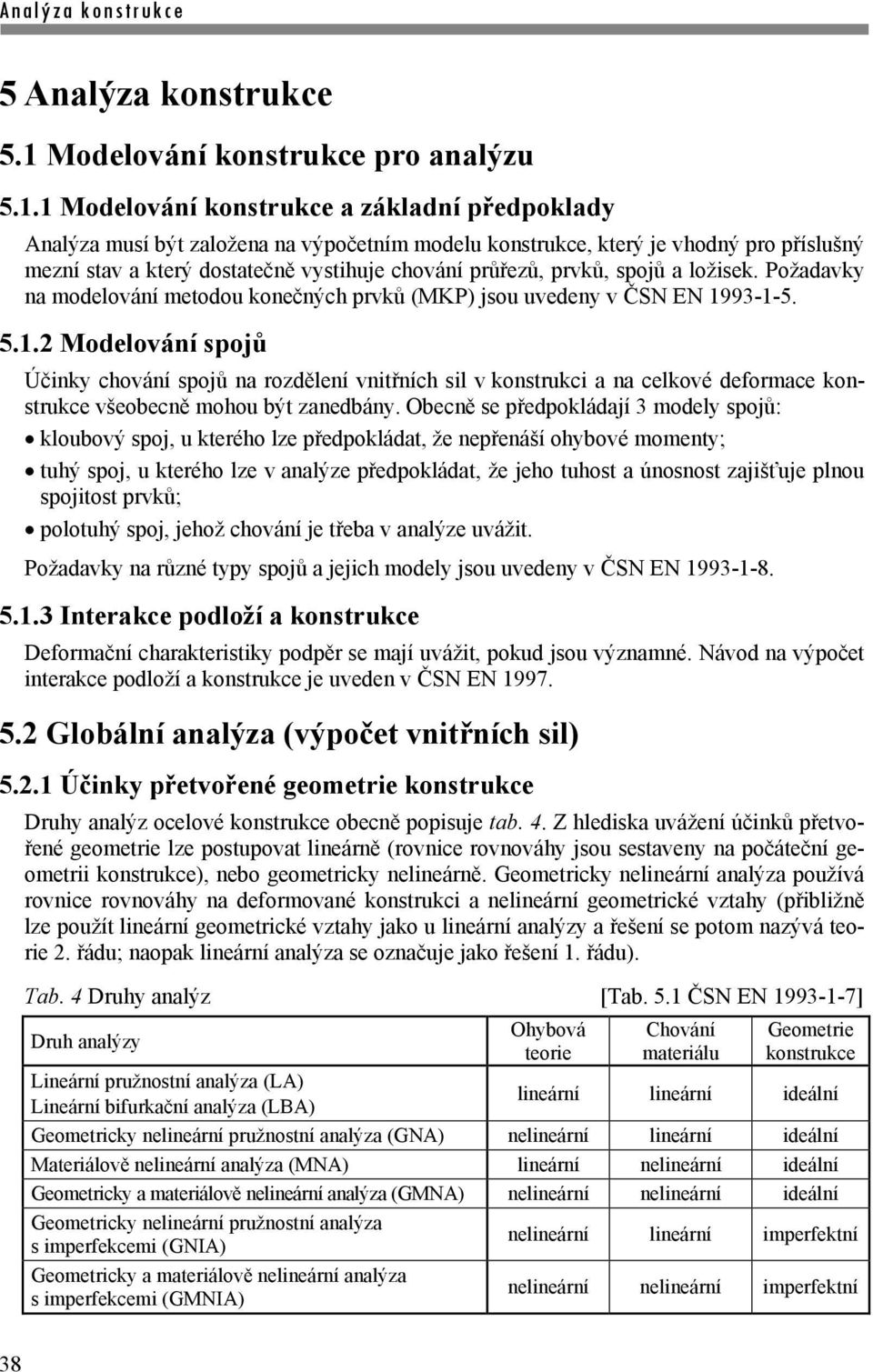 Analýza konstrukce

5 Analýza konstrukce

5.1 Modelování konstrukce pro analýzu

5.1.1 Modelování konstrukce a základní předpoklady

Analýza musí být založena na výpočetním modelu konstrukce, který je vhodný pro příslušný mezní stav a který dostatečně vystihuje chování průřezů, prvků, spojů a ložisek. Požadavky na modelování metodou konečných prvků (MKP) jsou uvedeny v ČSN EN 1993-1-5.

5.1.2 Modelování spojů

Účinky chování spojů na rozdělení vnitřních sil v konstrukci a na celkové deformace konstrukce všeobecně mohou být zanedbány. Obecně se předpokládají 3 modely spojů:

• kloubový spoj, u kterého lze předpokládat, že nepřenáší ohybové momenty;

• tuhý spoj, u kterého lze v analýze předpokládat, že jeho tuhost a únosnost zajišťuje plnou spojitost prvků;

• polotuhý spoj, jehož chování je třeba v analýze uvážit.

Požadavky na různé typy spojů a jejich modely jsou uvedeny v ČSN EN 1993-1-8.

5.1.3 Interakce podloží a konstrukce

Deformační charakteristiky podpěr se mají uvážit, pokud jsou významné. Návod na výpočet interakce podloží a konstrukce je uveden v ČSN EN 1997.

5.2 Globální analýza (výpočet vnitřních sil)

5.2.1 Účinky přetvořené geometrie konstrukce

Druhy analýz ocelové konstrukce obecně popisuje tab. 4. Z hlediska uvážení účinků přetvořené geometrie lze postupovat lineárně (rovnice rovnováhy jsou sestaveny na počáteční geometrii konstrukce), nebo geometricky nelineárně. Geometricky nelineární analýza používá rovnice rovnováhy na deformované konstrukci a nelineární geometrické vztahy (přibližně lze použít lineární geometrické vztahy jako u lineární analýzy a řešení se potom nazývá teorie 2. řádu; naopak lineární analýza se označuje jako řešení 1. řádu).

Tab. 4 Druhy analýz [Tab. 5.1 ČSN EN 1993-1-7]

| Druh analýzy | Ohybová teorie | Chování materiálu | Geometrie konstrukce |
|---|---|---|---|
| Lineární pružnostní analýza (LA) Lineární bifurkační analýza (LBA) | lineární | lineární | ideální |
| Geometricky nelineární pružnostní analýza (GNA) | nelineární | lineární | ideální |
| Materiálově nelineární analýza (MNA) | lineární | nelineární | ideální |
| Geometricky a materiálově nelineární analýza (GMNA) | nelineární | nelineární | ideální |
| Geometricky nelineární pružnostní analýza s imperfekcemi (GNIA) | nelineární | lineární | imperfektní |
| Geometricky a materiálově nelineární analýza s imperfekcemi (GMNIA) | nelineární | nelineární | imperfektní |

38